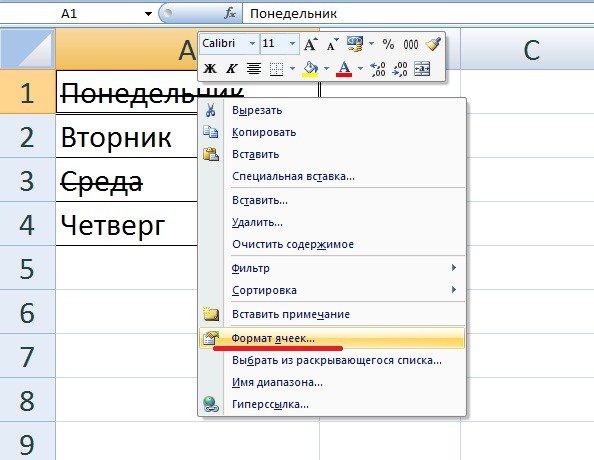 A1 $f_x$ Понедельник

A C

Calibri 11 A A % 000
Ж К A ,00 ,00

1 Понедельник
2 Вторник
3 Среда
4 Четверг
5
6
7
8
9

Вырезать
Копировать
Вставить
Специальная вставка...
Вставить...
Удалить...
Очистить содержимое
Фильтр
Сортировка
Вставить примечание
Формат ячеек...
Выбрать из раскрывающегося списка...
Имя диапазона...
Гиперссылка...